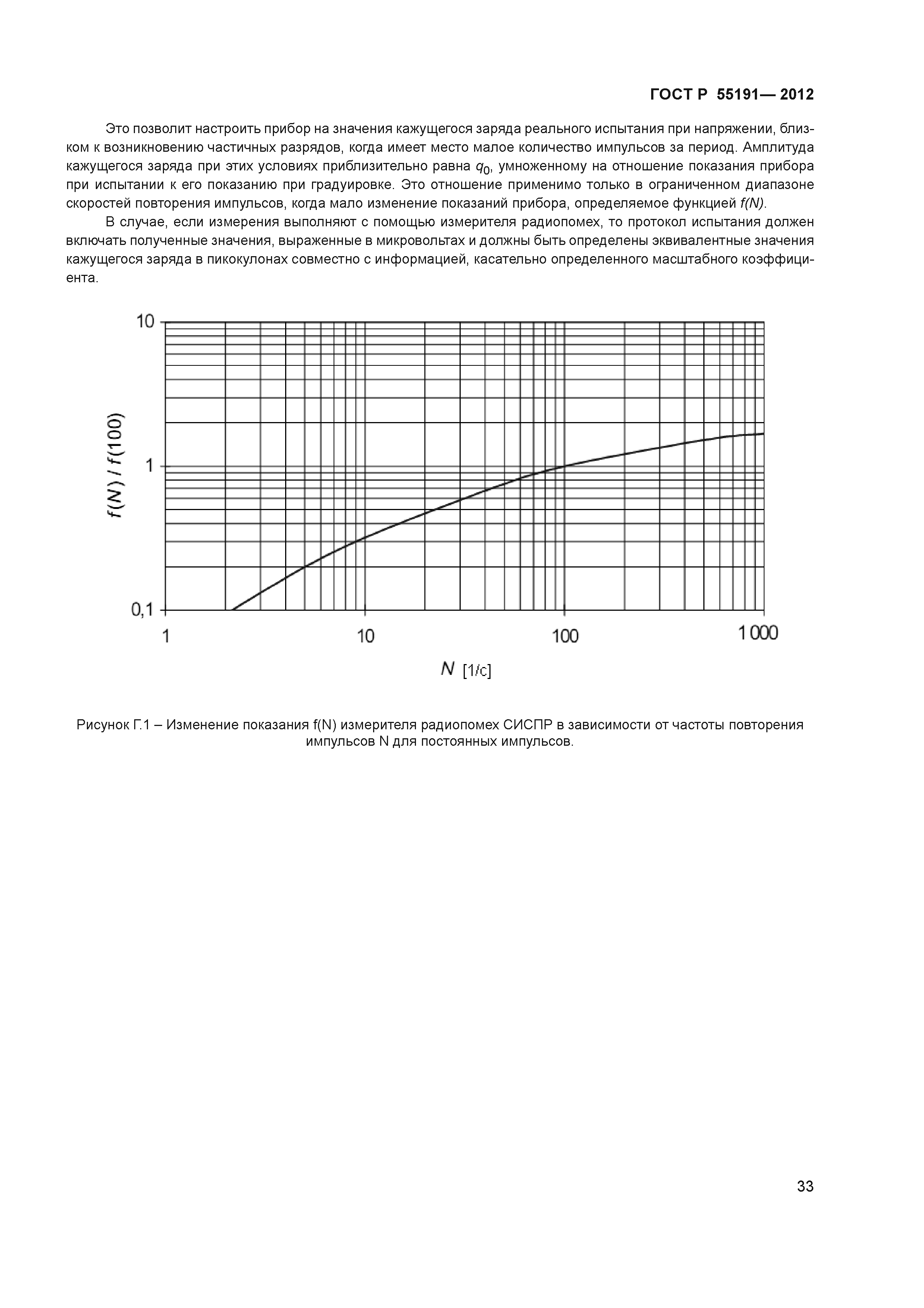 ГОСТ Р 55191— 2012

Это позволит настроить прибор на значения кажущегося заряда реального испытания при напряжении, близком к возникновению частичных разрядов, когда имеет место малое количество импульсов за период. Амплитуда кажущегося заряда при этих условиях приблизительно равна $q_0$, умноженному на отношение показания прибора при испытании к его показанию при градуировке. Это отношение применимо только в ограниченном диапазоне скоростей повторения импульсов, когда мало изменение показаний прибора, определяемое функцией $f(N)$.

В случае, если измерения выполняют с помощью измерителя радиопомех, то протокол испытания должен включать полученные значения, выраженные в микровольтах и должны быть определены эквивалентные значения кажущегося заряда в пикокулонах совместно с информацией, касательно определенного масштабного коэффициента.

10
1
0,1
$f(N) / f(100)$
1
10
100
1 000
$N$ [1/с]

Рисунок Г.1 – Изменение показания f(N) измерителя радиопомех СИСПР в зависимости от частоты повторения импульсов N для постоянных импульсов.

33